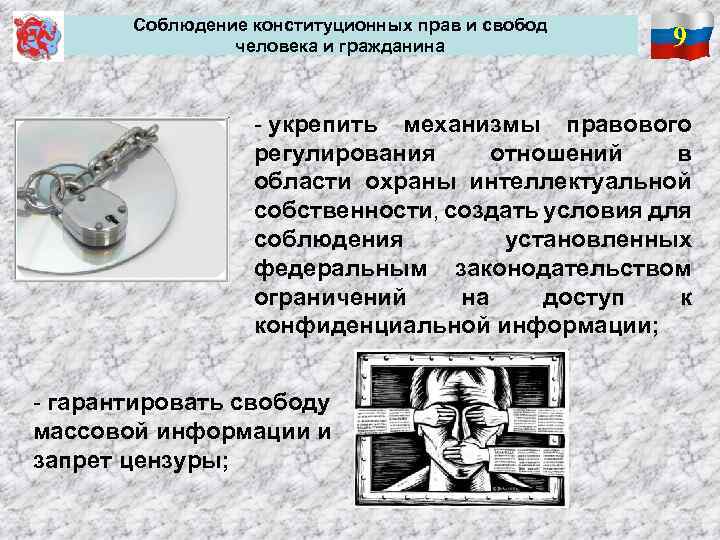 Соблюдение конституционных прав и свобод человека и гражданина

9

- укрепить механизмы правового регулирования отношений в области охраны интеллектуальной собственности, создать условия для соблюдения установленных федеральным законодательством ограничений на доступ к конфиденциальной информации;

- гарантировать свободу массовой информации и запрет цензуры;